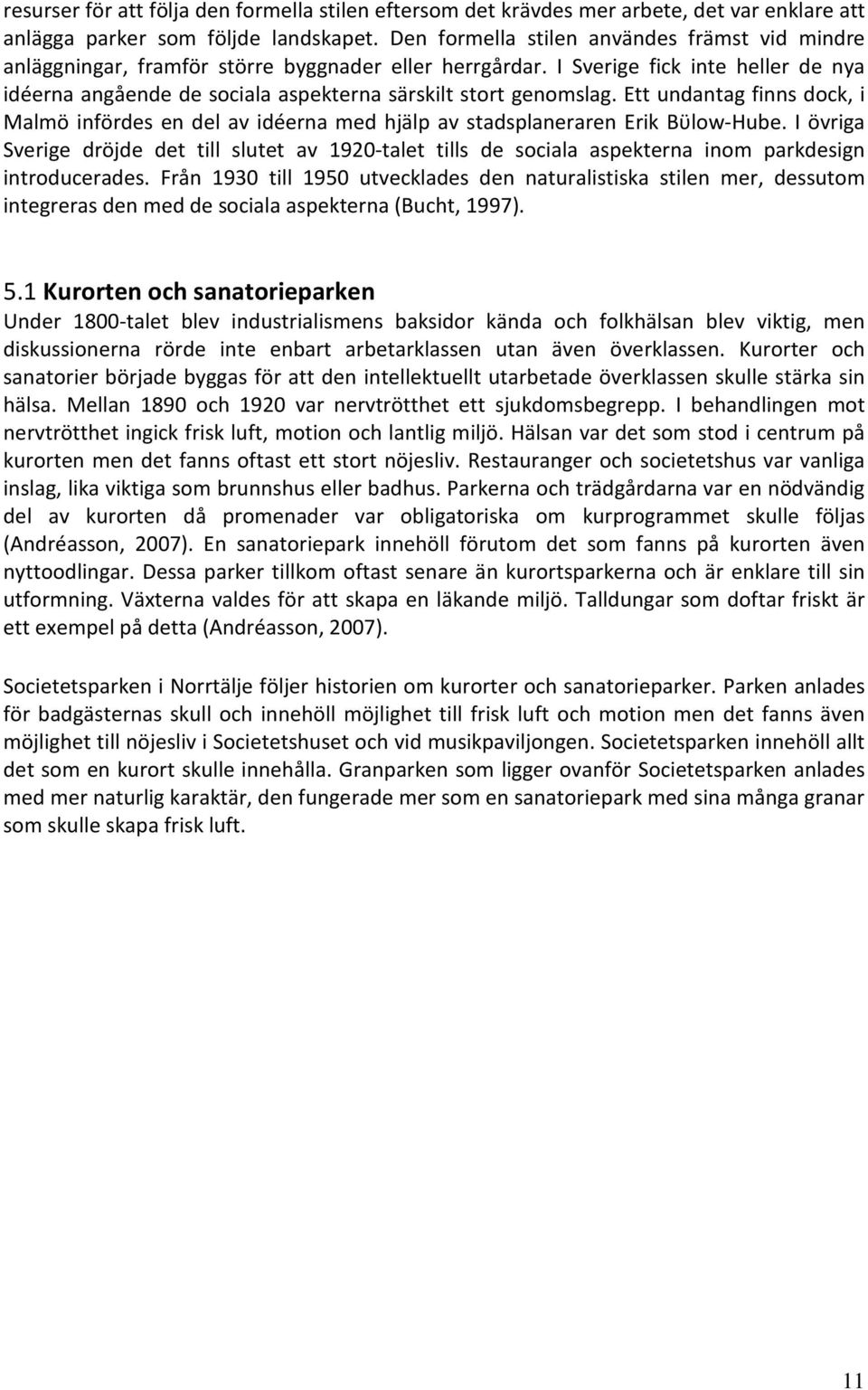 resurser för att följa den formella stilen eftersom det krävdes mer arbete, det var enklare att anlägga parker som följde landskapet. Den formella stilen användes främst vid mindre anläggningar, framför större byggnader eller herrgårdar. I Sverige fick inte heller de nya idéerna angående de sociala aspekterna särskilt stort genomslag. Ett undantag finns dock, i Malmö infördes en del av idéerna med hjälp av stadsplaneraren Erik Bülow-Hube. I övriga Sverige dröjde det till slutet av 1920-talet tills de sociala aspekterna inom parkdesign introducerades. Från 1930 till 1950 utvecklades den naturalistiska stilen mer, dessutom integreras den med de sociala aspekterna (Bucht, 1997).

5.1 Kurorten och sanatorieparken

Under 1800-talet blev industrialismens baksidor kända och folkhälsan blev viktig, men diskussionerna rörde inte enbart arbetarklassen utan även överklassen. Kurorter och sanatorier började byggas för att den intellektuellt utarbetade överklassen skulle stärka sin hälsa. Mellan 1890 och 1920 var nervtrötthet ett sjukdomsbegrepp. I behandlingen mot nervtrötthet ingick frisk luft, motion och lantlig miljö. Hälsan var det som stod i centrum på kurorten men det fanns oftast ett stort nöjesliv. Restauranger och societetshus var vanliga inslag, lika viktiga som brunnshus eller badhus. Parkerna och trädgårdarna var en nödvändig del av kurorten då promenader var obligatoriska om kurprogrammet skulle följas (Andréasson, 2007). En sanatoriepark innehöll förutom det som fanns på kurorten även nyttoodlingar. Dessa parker tillkom oftast senare än kurortsparkerna och är enklare till sin utformning. Växterna valdes för att skapa en läkande miljö. Talldungar som doftar friskt är ett exempel på detta (Andréasson, 2007).

Societetsparken i Norrtälje följer historien om kurorter och sanatorieparker. Parken anlades för badgästernas skull och innehöll möjlighet till frisk luft och motion men det fanns även möjlighet till nöjesliv i Societetshuset och vid musikpaviljongen. Societetsparken innehöll allt det som en kurort skulle innehålla. Granparken som ligger ovanför Societetsparken anlades med mer naturlig karaktär, den fungerade mer som en sanatoriepark med sina många granar som skulle skapa frisk luft.

11